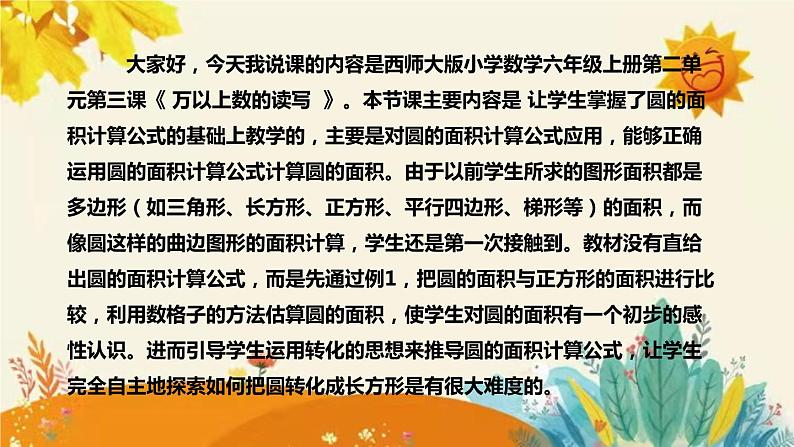 大家好，今天我说课的内容是西师大版小学数学六年级上册第二单元第三课《 万以上数的读写 》。本节课主要内容是 让学生掌握了圆的面积计算公式的基础上教学的，主要是对圆的面积计算公式应用，能够正确运用圆的面积计算公式计算圆的面积。由于以前学生所求的图形面积都是多边形（如三角形、长方形、正方形、平行四边形、梯形等）的面积，而像圆这样的曲边图形的面积计算，学生还是第一次接触到。教材没有直给出圆的面积计算公式，而是先通过例1，把圆的面积与正方形的面积进行比较，利用数格子的方法估算圆的面积，使学生对圆的面积有一个初步的感性认识。进而引导学生运用转化的思想来推导圆的面积计算公式，让学生完全自主地探索如何把圆转化成长方形是有很大难度的。